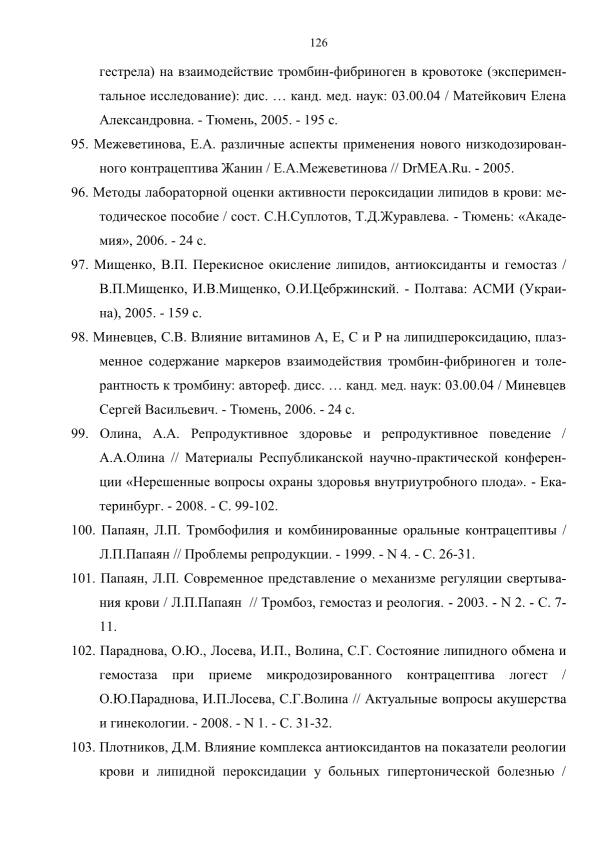 126

гестрела) на взаимодействие тромбин-фибриноген в кровотоке (экспериментальное исследование): дис. … канд. мед. наук: 03.00.04 / Матейкович Елена Александровна. - Тюмень, 2005. - 195 с.

95. Межеветинова, Е.А. различные аспекты применения нового низкодозированного контрацептива Жанин / Е.А.Межеветинова // DrMEA.Ru. - 2005.

96. Методы лабораторной оценки активности пероксидации липидов в крови: методическое пособие / сост. С.Н.Суплотов, Т.Д.Журавлева. - Тюмень: «Академия», 2006. - 24 с.

97. Мищенко, В.П. Перекисное окисление липидов, антиоксиданты и гемостаз / В.П.Мищенко, И.В.Мищенко, О.И.Цебржинский. - Полтава: АСМИ (Украина), 2005. - 159 с.

98. Миневцев, С.В. Влияние витаминов А, Е, С и Р на липидпероксидацию, плазменное содержание маркеров взаимодействия тромбин-фибриноген и толерантность к тромбину: автореф. дисс. … канд. мед. наук: 03.00.04 / Миневцев Сергей Васильевич. - Тюмень, 2006. - 24 с.

99. Олина, А.А. Репродуктивное здоровье и репродуктивное поведение / А.А.Олина // Материалы Республиканской научно-практической конференции «Нерешенные вопросы охраны здоровья внутриутробного плода». - Екатеринбург. - 2008. - С. 99-102.

100. Папаян, Л.П. Тромбофилия и комбинированные оральные контрацептивы / Л.П.Папаян // Проблемы репродукции. - 1999. - N 4. - С. 26-31.

101. Папаян, Л.П. Современное представление о механизме регуляции свертывания крови / Л.П.Папаян // Тромбоз, гемостаз и реология. - 2003. - N 2. - С. 7-11.

102. Параднова, О.Ю., Лосева, И.П., Волина, С.Г. Состояние липидного обмена и гемостаза при приеме микродозированного контрацептива логест / О.Ю.Параднова, И.П.Лосева, С.Г.Волина // Актуальные вопросы акушерства и гинекологии. - 2008. - N 1. - С. 31-32.

103. Плотников, Д.М. Влияние комплекса антиоксидантов на показатели реологии крови и липидной пероксидации у больных гипертонической болезнью /